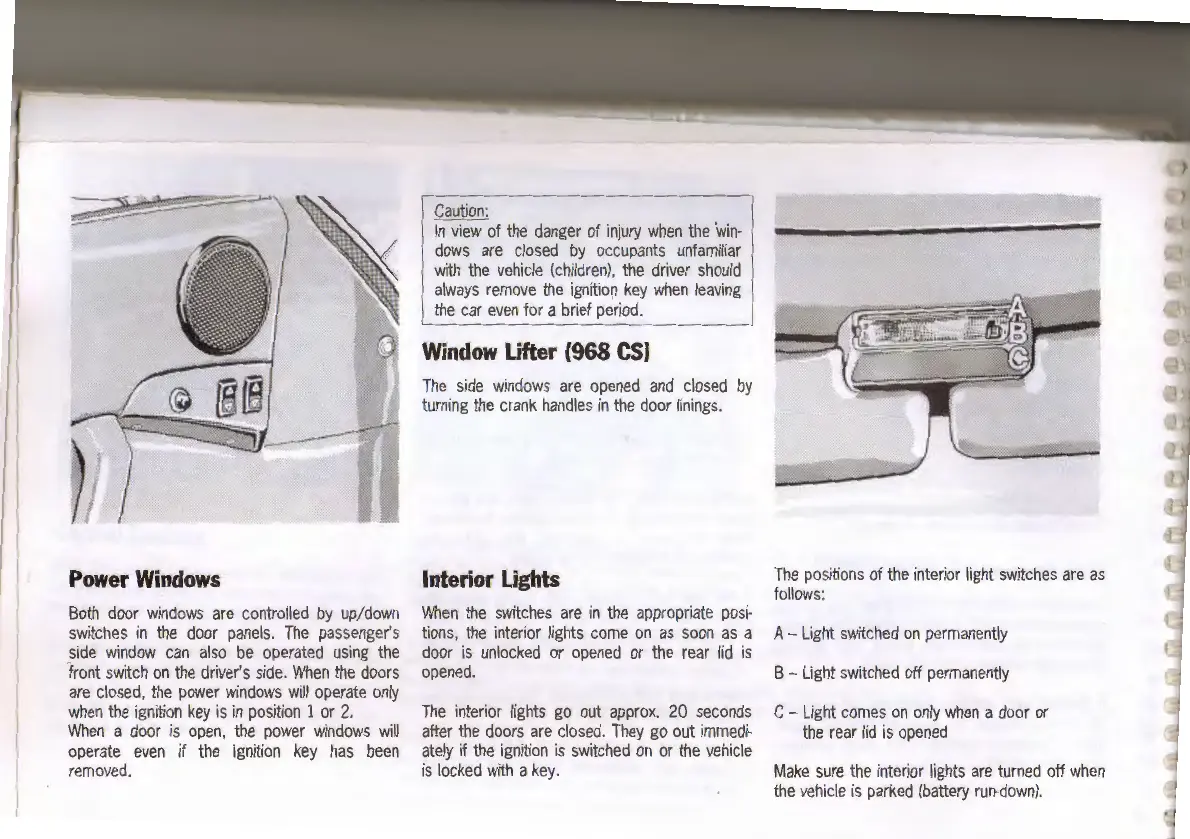 Power Windows

Both door windows are controlled by up/down switches in the door panels. The passenger's side window can also be operated using the front switch on the driver's side. When the doors are closed, the power windows will operate only when the ignition key is in position 1 or 2.
When a door is open, the power windows will operate even if the ignition key has been removed.

Caution:
In view of the danger of injury when the windows are closed by occupants unfamiliar with the vehicle (children), the driver should always remove the ignition key when leaving the car even for a brief period.

Window Lifter (968 CS)

The side windows are opened and closed by turning the crank handles in the door linings.

Interior Lights

When the switches are in the appropriate positions, the interior lights come on as soon as a door is unlocked or opened or the rear lid is opened.

The interior lights go out approx. 20 seconds after the doors are closed. They go out immediately if the ignition is switched on or the vehicle is locked with a key.

A
B
C

The positions of the interior light switches are as follows:

A – Light switched on permanently

B – Light switched off permanently

C – Light comes on only when a door or the rear lid is opened

Make sure the interior lights are turned off when the vehicle is parked (battery run-down).